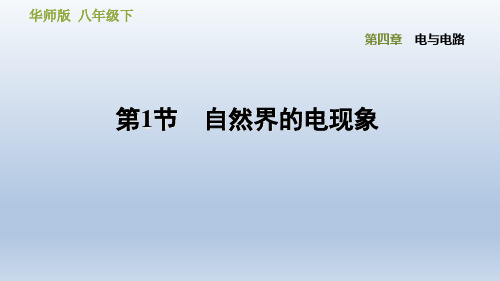 华师版 八年级下

第四章 电与电路

第1节 自然界的电现象